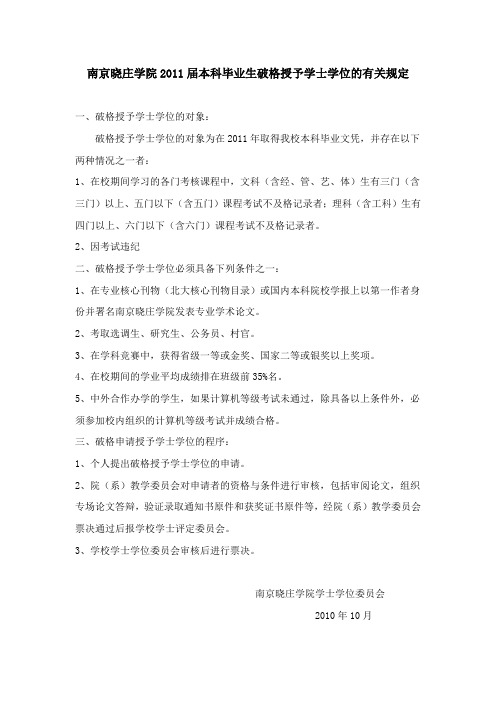 南京晓庄学院 2011 届本科毕业生破格授予学士学位的有关规定

一、破格授予学士学位的对象：

破格授予学士学位的对象为在 2011 年取得我校本科毕业文凭，并存在以下两种情况之一者：

1、在校期间学习的各门考核课程中，文科（含经、管、艺、体）生有三门（含三门）以上、五门以下（含五门）课程考试不及格记录者；理科（含工科）生有四门以上、六门以下（含六门）课程考试不及格记录者。

2、因考试违纪

二、破格授予学士学位必须具备下列条件之一：

1、在专业核心刊物（北大核心刊物目录）或国内本科院校学报上以第一作者身份并署名南京晓庄学院发表专业学术论文。

2、考取选调生、研究生、公务员、村官。

3、在学科竞赛中，获得省级一等或金奖、国家二等或银奖以上奖项。

4、在校期间的学业平均成绩排在班级前 35%名。

5、中外合作办学的学生，如果计算机等级考试未通过，除具备以上条件外，必须参加校内组织的计算机等级考试并成绩合格。

三、破格申请授予学士学位的程序：

1、个人提出破格授予学士学位的申请。

2、院（系）教学委员会对申请者的资格与条件进行审核，包括审阅论文，组织专场论文答辩，验证录取通知书原件和获奖证书原件等，经院（系）教学委员会票决通过后报学校学士评定委员会。

3、学校学士学位委员会审核后进行票决。

南京晓庄学院学士学位委员会

2010 年 10 月